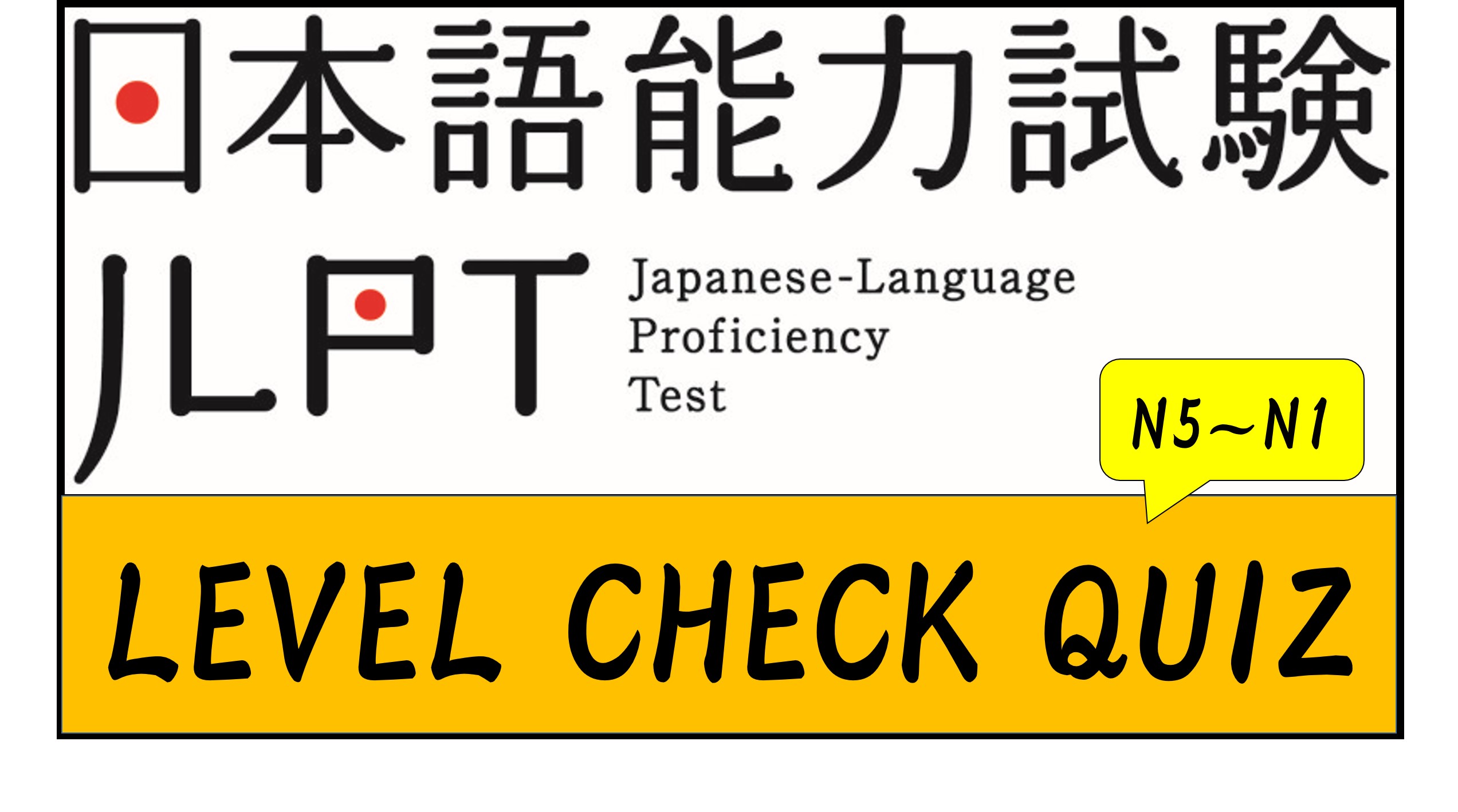 日本語能力試験

JLPT Japanese-Language Proficiency Test

N5～N1

LEVEL CHECK QUIZ